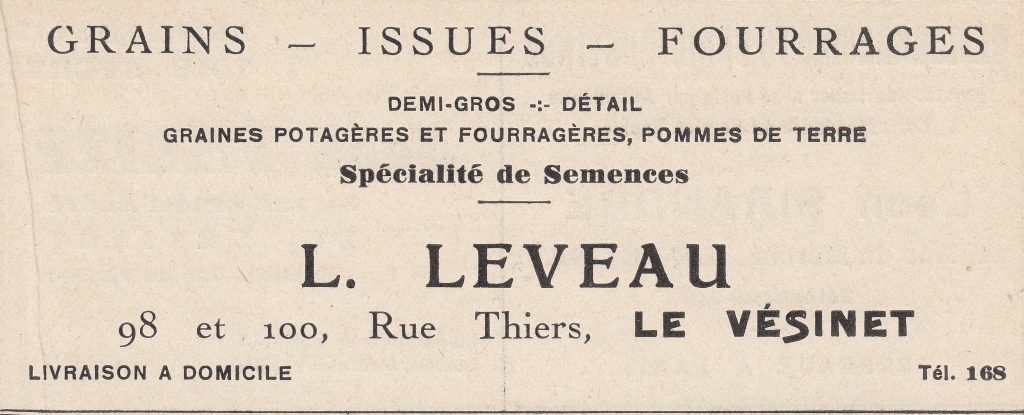 GRAINS – ISSUES – FOURRAGES

DEMI-GROS -:- DÉTAIL
GRAINES POTAGÈRES ET FOURRAGÈRES, POMMES DE TERRE
Spécialité de Semences

L. LEVEAU

98 et 100, Rue Thiers, LE VÉSINET

LIVRAISON A DOMICILE

Tél. 168